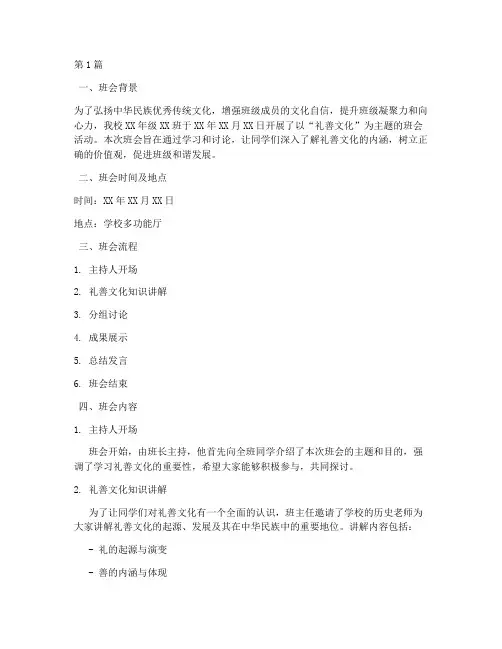 第1篇

一、班会背景

为了弘扬中华民族优秀传统文化，增强班级成员的文化自信，提升班级凝聚力和向心力，我校XX年级XX班于XX年XX月XX日开展了以“礼善文化”为主题的班会活动。本次班会旨在通过学习和讨论，让同学们深入了解礼善文化的内涵，树立正确的价值观，促进班级和谐发展。

二、班会时间及地点

时间：XX年XX月XX日

地点：学校多功能厅

三、班会流程

1. 主持人开场

2. 礼善文化知识讲解

3. 分组讨论

4. 成果展示

5. 总结发言

6. 班会结束

四、班会内容

1. 主持人开场

班会开始，由班长主持，他首先向全班同学介绍了本次班会的主题和目的，强调了学习礼善文化的重要性，希望大家能够积极参与，共同探讨。

2. 礼善文化知识讲解

为了让同学们对礼善文化有一个全面的认识，班主任邀请了学校的历史老师为大家讲解礼善文化的起源、发展及其在中华民族中的重要地位。讲解内容包括：

- 礼的起源与演变

- 善的内涵与体现